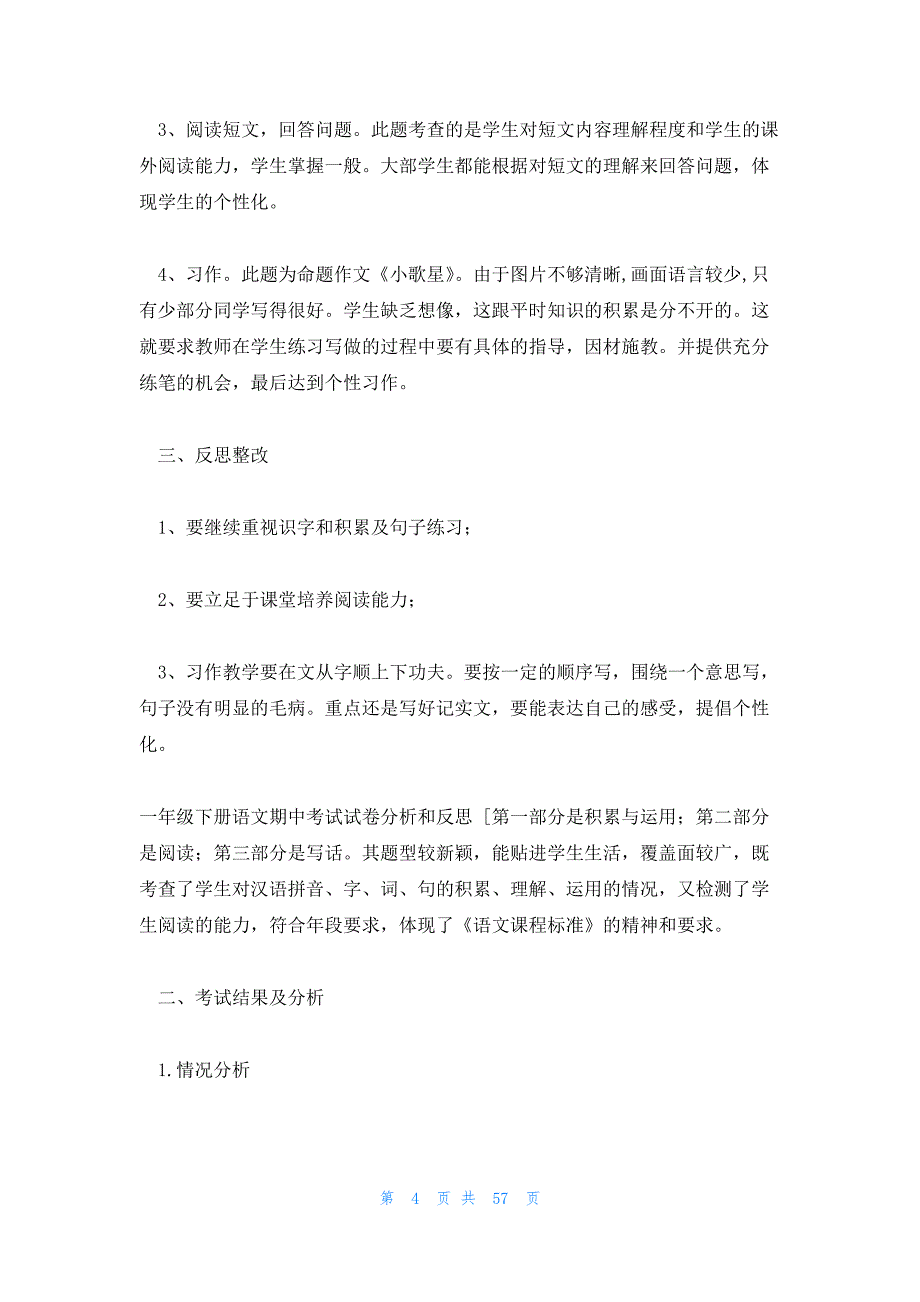 3、阅读短文，回答问题。此题考查的是学生对短文内容理解程度和学生的课外阅读能力，学生掌握一般。大部学生都能根据对短文的理解来回答问题，体现学生的个性化。

4、习作。此题为命题作文《小歌星》。由于图片不够清晰,画面语言较少,只有少部分同学写得很好。学生缺乏想像，这跟平时知识的积累是分不开的。这就要求教师在学生练习写做的过程中要有具体的指导，因材施教。并提供充分练笔的机会，最后达到个性习作。

三、反思整改

1、要继续重视识字和积累及句子练习；

2、要立足于课堂培养阅读能力；

3、习作教学要在文从字顺上下功夫。要按一定的顺序写，围绕一个意思写，句子没有明显的毛病。重点还是写好记实文，要能表达自己的感受，提倡个性化。

一年级下册语文期中考试试卷分析和反思［第一部分是积累与运用；第二部分是阅读；第三部分是写话。其题型较新颖，能贴进学生生活，覆盖面较广，既考查了学生对汉语拼音、字、词、句的积累、理解、运用的情况，又检测了学生阅读的能力，符合年段要求，体现了《语文课程标准》的精神和要求。

二、考试结果及分析

1.情况分析

第 4 页 共 57 页